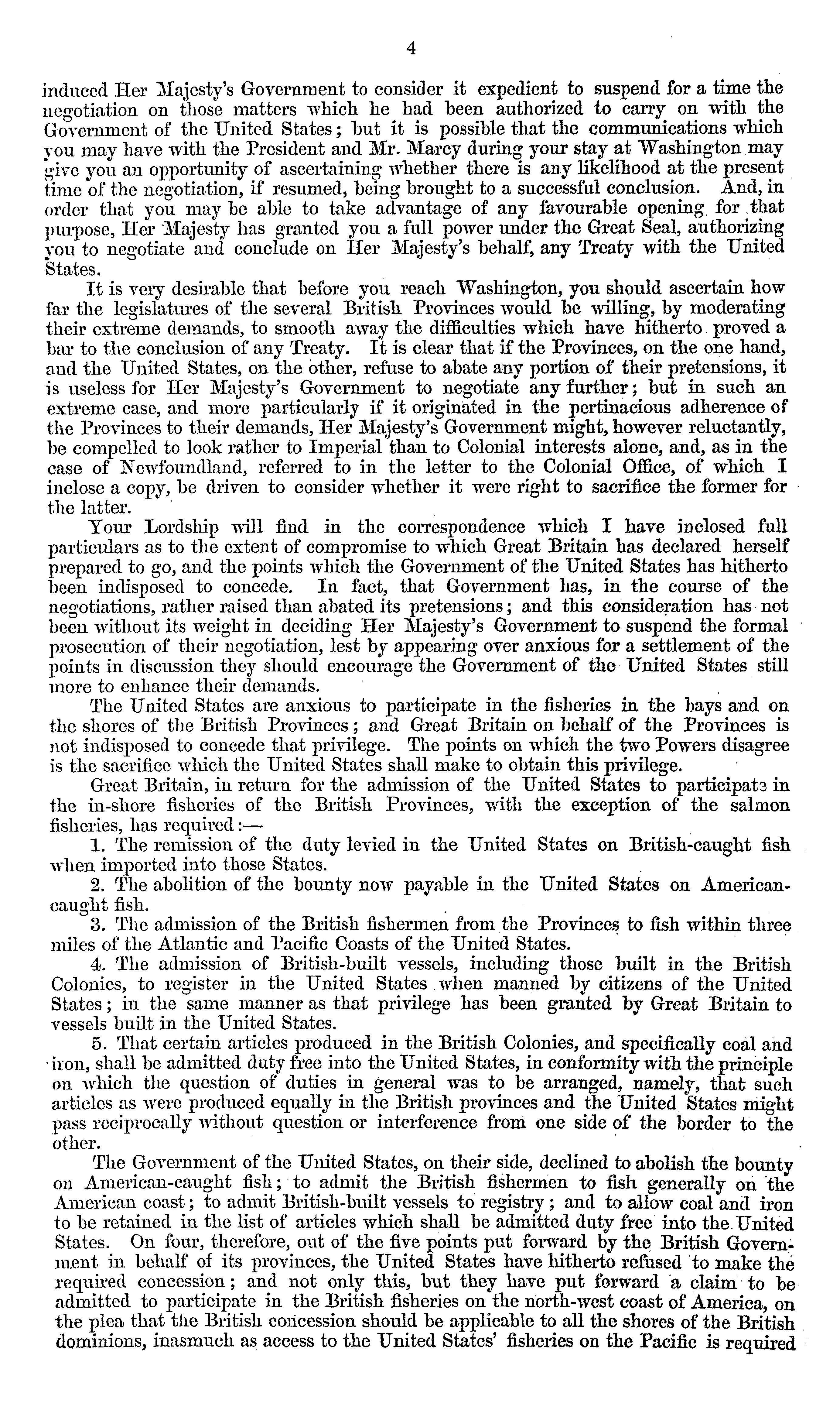 4

induced Her Majesty's Government to consider it expedient to suspend for a time the negotiation on those matters which he had been authorized to carry on with the Government of the United States; but it is possible that the communications which you may have with the President and Mr. Marcy during your stay at Washington may give you an opportunity of ascertaining whether there is any likelihood at the present time of the negotiation, if resumed, being brought to a successful conclusion. And, in order that you may be able to take advantage of any favourable opening for that purpose, Her Majesty has granted you a full power under the Great Seal, authorizing you to negotiate and conclude on Her Majesty's behalf, any Treaty with the United States.

It is very desirable that before you reach Washington, you should ascertain how far the legislatures of the several British Provinces would be willing, by moderating their extreme demands, to smooth away the difficulties which have hitherto proved a bar to the conclusion of any Treaty. It is clear that if the Provinces, on the one hand, and the United States, on the other, refuse to abate any portion of their pretensions, it is useless for Her Majesty's Government to negotiate any further; but in such an extreme case, and more particularly if it originated in the pertinacious adherence of the Provinces to their demands, Her Majesty's Government might, however reluctantly, be compelled to look rather to Imperial than to Colonial interests alone, and, as in the case of Newfoundland, referred to in the letter to the Colonial Office, of which I inclose a copy, be driven to consider whether it were right to sacrifice the former for the latter.

Your Lordship will find in the correspondence which I have inclosed full particulars as to the extent of compromise to which Great Britain has declared herself prepared to go, and the points which the Government of the United States has hitherto been indisposed to concede. In fact, that Government has, in the course of the negotiations, rather raised than abated its pretensions; and this consideration has not been without its weight in deciding Her Majesty's Government to suspend the formal prosecution of their negotiation, lest by appearing over anxious for a settlement of the points in discussion they should encourage the Government of the United States still more to enhance their demands.

The United States are anxious to participate in the fisheries in the bays and on the shores of the British Provinces; and Great Britain on behalf of the Provinces is not indisposed to concede that privilege. The points on which the two Powers disagree is the sacrifice which the United States shall make to obtain this privilege.

Great Britain, in return for the admission of the United States to participate in the in-shore fisheries of the British Provinces, with the exception of the salmon fisheries, has required:—

1. The remission of the duty levied in the United States on British-caught fish when imported into those States.

2. The abolition of the bounty now payable in the United States on American-caught fish.

3. The admission of the British fishermen from the Provinces to fish within three miles of the Atlantic and Pacific Coasts of the United States.

4. The admission of British-built vessels, including those built in the British Colonies, to register in the United States when manned by citizens of the United States; in the same manner as that privilege has been granted by Great Britain to vessels built in the United States.

5. That certain articles produced in the British Colonies, and specifically coal and iron, shall be admitted duty free into the United States, in conformity with the principle on which the question of duties in general was to be arranged, namely, that such articles as were produced equally in the British provinces and the United States might pass reciprocally without question or interference from one side of the border to the other.

The Government of the United States, on their side, declined to abolish the bounty on American-caught fish; to admit the British fishermen to fish generally on the American coast; to admit British-built vessels to registry; and to allow coal and iron to be retained in the list of articles which shall be admitted duty free into the United States. On four, therefore, out of the five points put forward by the British Government in behalf of its provinces, the United States have hitherto refused to make the required concession; and not only this, but they have put forward a claim to be admitted to participate in the British fisheries on the north-west coast of America, on the plea that the British concession should be applicable to all the shores of the British dominions, inasmuch as access to the United States' fisheries on the Pacific is required